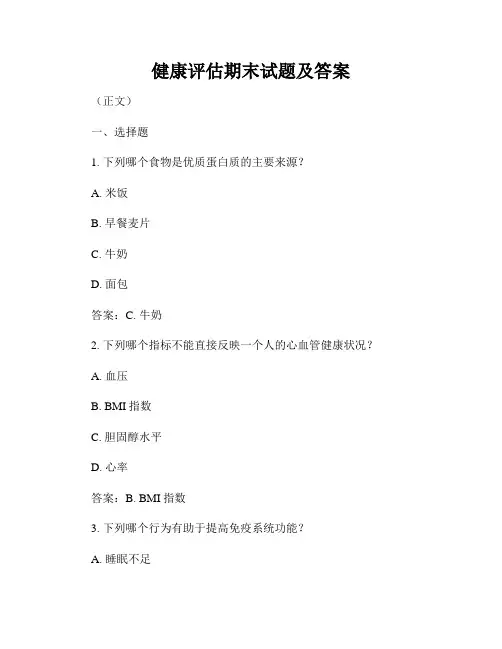 健康评估期末试题及答案

（正文）

一、选择题

1. 下列哪个食物是优质蛋白质的主要来源？

A. 米饭

B. 早餐麦片

C. 牛奶

D. 面包

答案：C. 牛奶

2. 下列哪个指标不能直接反映一个人的心血管健康状况？

A. 血压

B. BMI 指数

C. 胆固醇水平

D. 心率

答案：B. BMI 指数

3. 下列哪个行为有助于提高免疫系统功能？

A. 睡眠不足